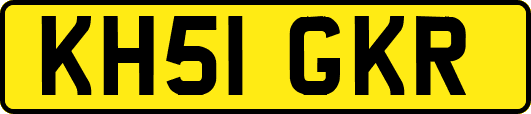 KH51 GKR